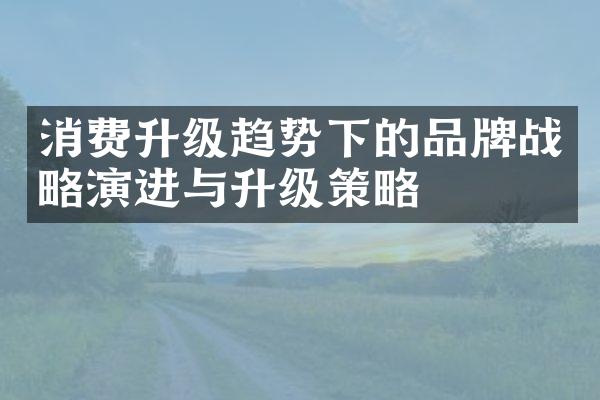 消费升级趋势下的品牌战略演进与升级策略